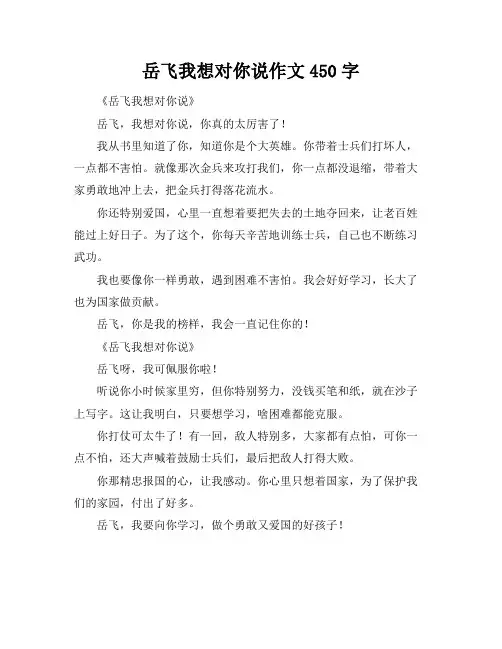 岳飞我想对你说作文 450 字

《岳飞我想对你说》

岳飞，我想对你说，你真的太厉害了！

我从书里知道了你，知道你是个大英雄。你带着士兵们打坏人，一点都不害怕。就像那次金兵来攻打我们，你一点都没退缩，带着大家勇敢地冲上去，把金兵打得落花流水。

你还特别爱国，心里一直想着要把失去的土地夺回来，让老百姓能过上好日子。为了这个，你每天辛苦地训练士兵，自己也不断练习武功。

我也要像你一样勇敢，遇到困难不害怕。我会好好学习，长大了也为国家做贡献。

岳飞，你是我的榜样，我会一直记住你的！

《岳飞我想对你说》

岳飞呀，我可佩服你啦！

听说你小时候家里穷，但你特别努力，没钱买笔和纸，就在沙子上写字。这让我明白，只要想学习，啥困难都能克服。

你打仗可太牛了！有一回，敌人特别多，大家都有点怕，可你一点不怕，还大声喊着鼓励士兵们，最后把敌人打得大败。

你那精忠报国的心，让我感动。你心里只想着国家，为了保护我们的家园，付出了好多。

岳飞，我要向你学习，做个勇敢又爱国的好孩子！